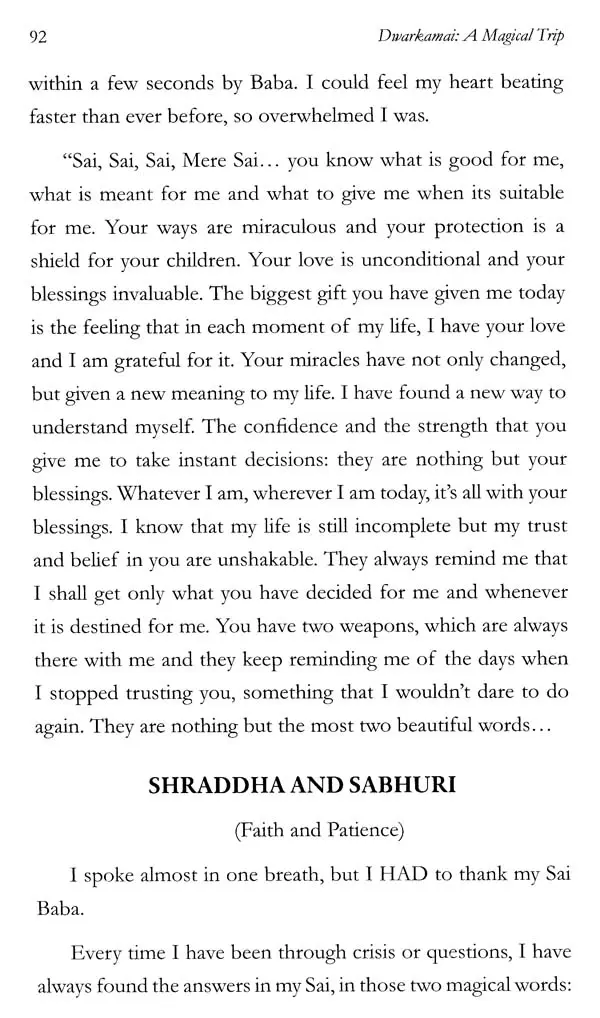 92 Dwarkamai: A Magical Trip

within a few seconds by Baba. I could feel my heart beating faster than ever before, so overwhelmed I was.

"Sai, Sai, Sai, Mere Sai… you know what is good for me, what is meant for me and what to give me when its suitable for me. Your ways are miraculous and your protection is a shield for your children. Your love is unconditional and your blessings invaluable. The biggest gift you have given me today is the feeling that in each moment of my life, I have your love and I am grateful for it. Your miracles have not only changed, but given a new meaning to my life. I have found a new way to understand myself. The confidence and the strength that you give me to take instant decisions: they are nothing but your blessings. Whatever I am, wherever I am today, it's all with your blessings. I know that my life is still incomplete but my trust and belief in you are unshakable. They always remind me that I shall get only what you have decided for me and whenever it is destined for me. You have two weapons, which are always there with me and they keep reminding me of the days when I stopped trusting you, something that I wouldn't dare to do again. They are nothing but the most two beautiful words…

SHRADDHA AND SABHURI

(Faith and Patience)

I spoke almost in one breath, but I HAD to thank my Sai Baba.

Every time I have been through crisis or questions, I have always found the answers in my Sai, in those two magical words: